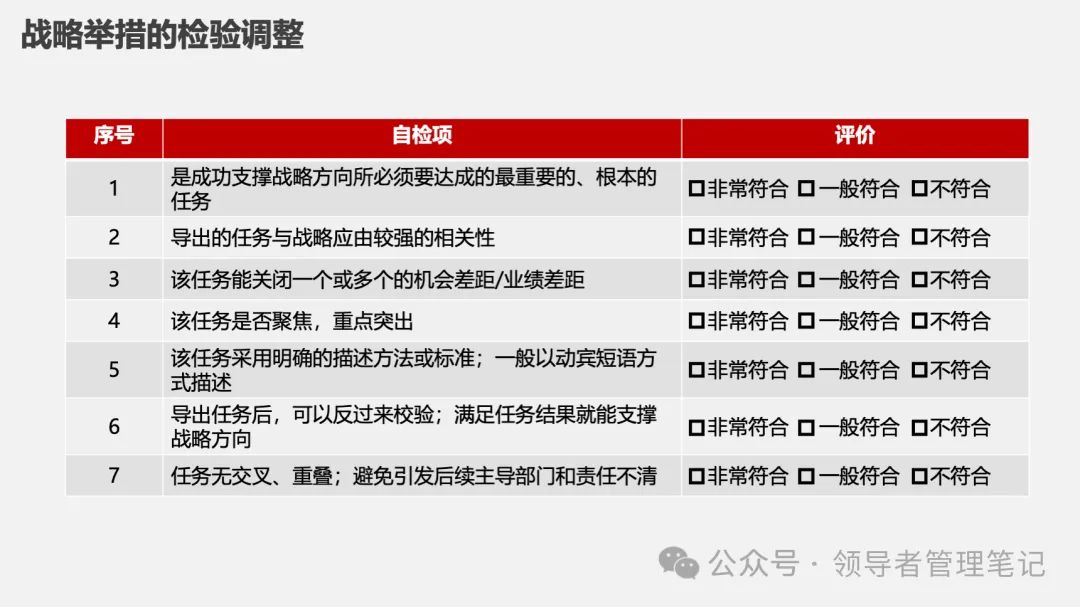 战略举措的检验调整

| 序号 | 自检项 | 评价 |
|---|---|---|
| 1 | 是成功支撑战略方向所必须要达成的最重要的、根本的任务 | ☐非常符合 ☐一般符合 ☐不符合 |
| 2 | 导出的任务与战略应由较强的相关性 | ☐非常符合 ☐一般符合 ☐不符合 |
| 3 | 该任务能关闭一个或多个的机会差距/业绩差距 | ☐非常符合 ☐一般符合 ☐不符合 |
| 4 | 该任务是否聚焦，重点突出 | ☐非常符合 ☐一般符合 ☐不符合 |
| 5 | 该任务采用明确的描述方法或标准；一般以动宾短语方式描述 | ☐非常符合 ☐一般符合 ☐不符合 |
| 6 | 导出任务后，可以反过来校验；满足任务结果就能支撑战略方向 | ☐非常符合 ☐一般符合 ☐不符合 |
| 7 | 任务无交叉、重叠；避免引发后续主导部门和责任不清 | ☐非常符合 ☐一般符合 ☐不符合 |

公众号 · 领导者管理笔记